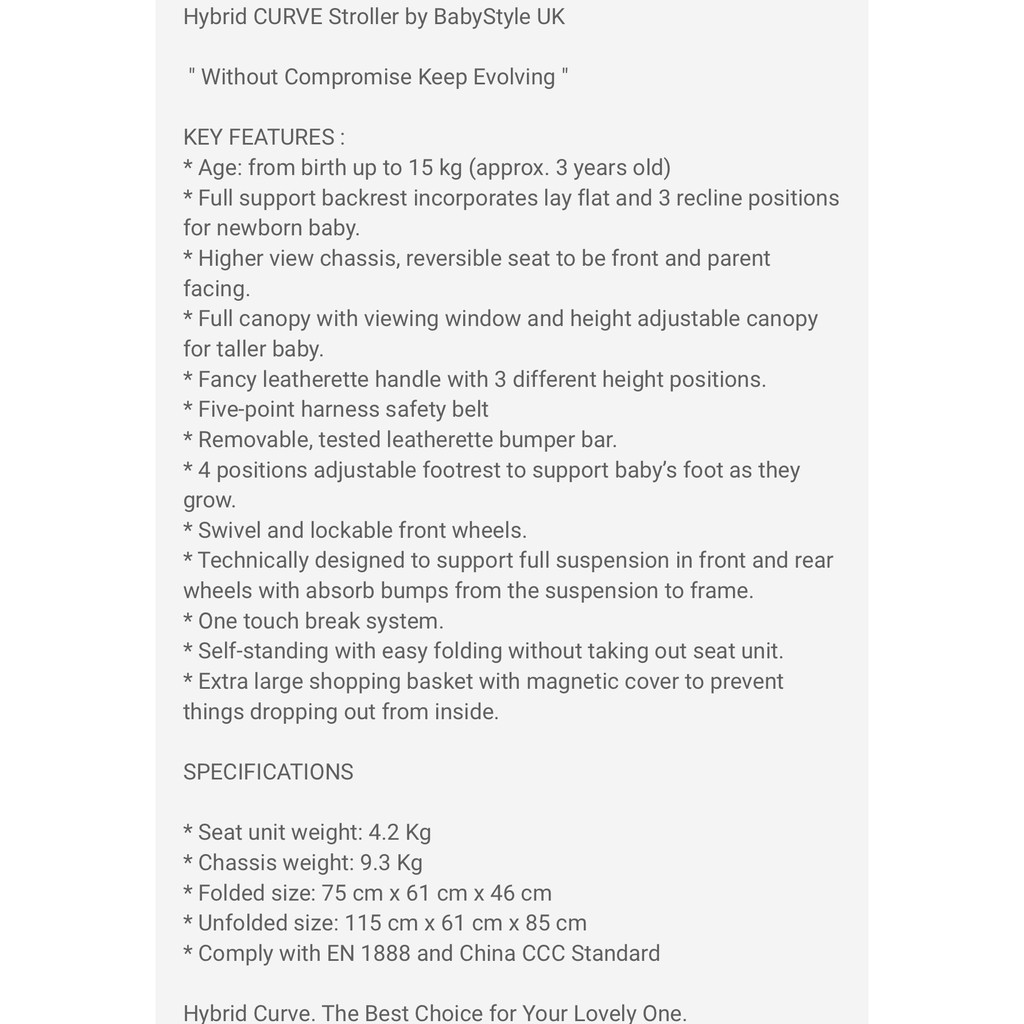 Hybrid CURVE Stroller by BabyStyle UK

" Without Compromise Keep Evolving "

KEY FEATURES :
* Age: from birth up to 15 kg (approx. 3 years old)
* Full support backrest incorporates lay flat and 3 recline positions for newborn baby.
* Higher view chassis, reversible seat to be front and parent facing.
* Full canopy with viewing window and height adjustable canopy for taller baby.
* Fancy leatherette handle with 3 different height positions.
* Five-point harness safety belt
* Removable, tested leatherette bumper bar.
* 4 positions adjustable footrest to support baby's foot as they grow.
* Swivel and lockable front wheels.
* Technically designed to support full suspension in front and rear wheels with absorb bumps from the suspension to frame.
* One touch break system.
* Self-standing with easy folding without taking out seat unit.
* Extra large shopping basket with magnetic cover to prevent things dropping out from inside.

SPECIFICATIONS

* Seat unit weight: 4.2 Kg
* Chassis weight: 9.3 Kg
* Folded size: 75 cm x 61 cm x 46 cm
* Unfolded size: 115 cm x 61 cm x 85 cm
* Comply with EN 1888 and China CCC Standard

Hybrid Curve. The Best Choice for Your Lovely One.